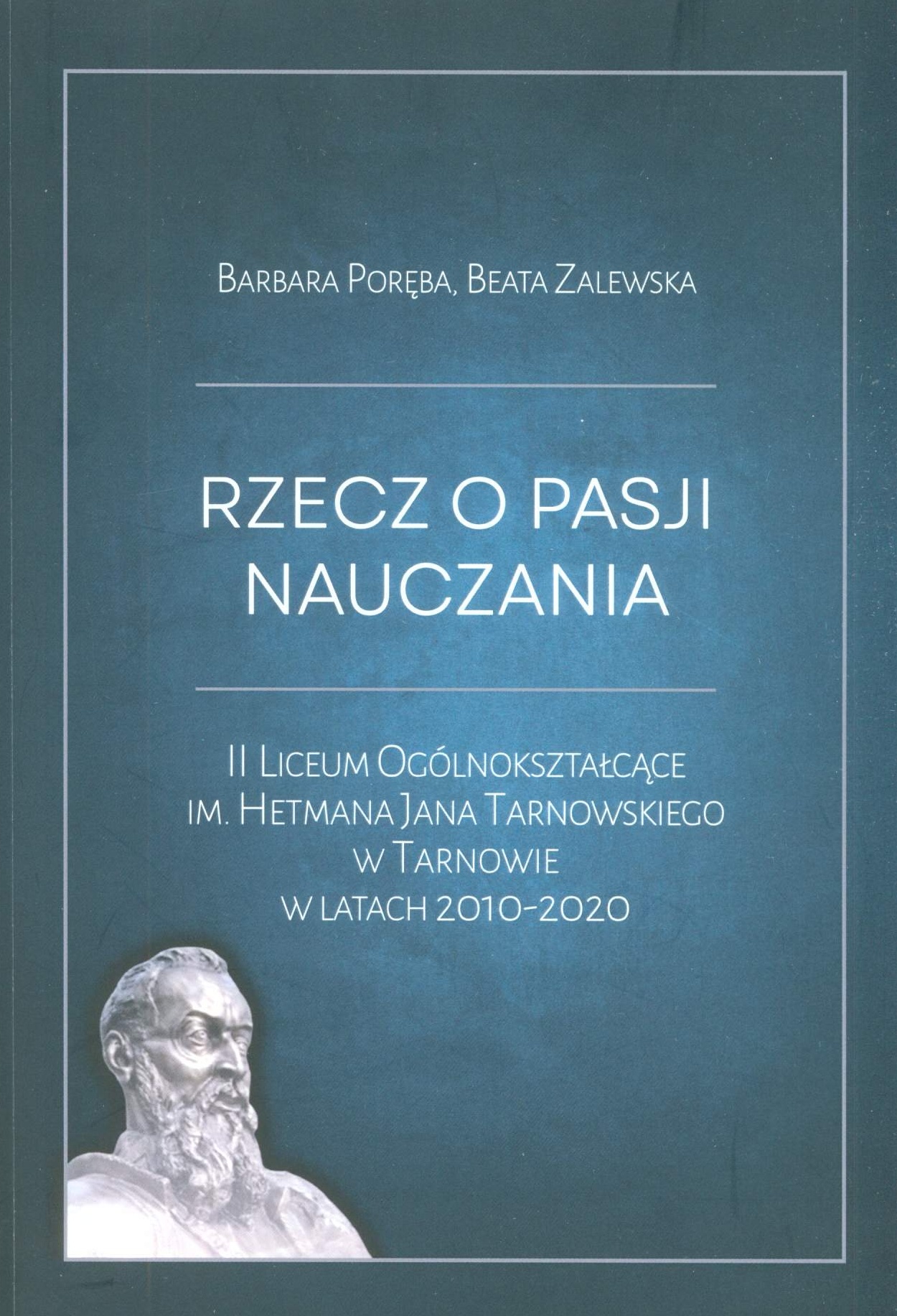 Barbara Poręba, Beata Zalewska

RZECZ O PASJI
NAUCZANIA

II Liceum Ogólnokształcące
im. Hetmana Jana Tarnowskiego
w Tarnowie
w latach 2010-2020